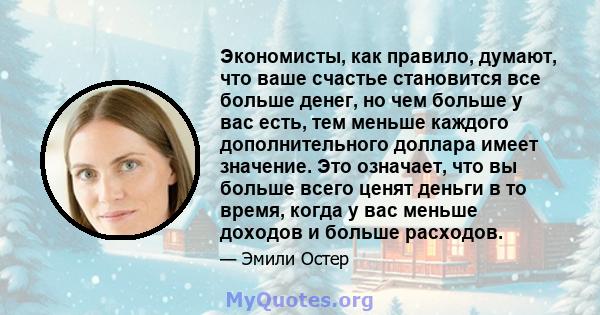 Экономисты, как правило, думают, что ваше счастье становится все больше денег, но чем больше у вас есть, тем меньше каждого дополнительного доллара имеет значение. Это означает, что вы больше всего ценят деньги в то время, когда у вас меньше доходов и больше расходов.

— Эмили Остер

MyQuotes.org